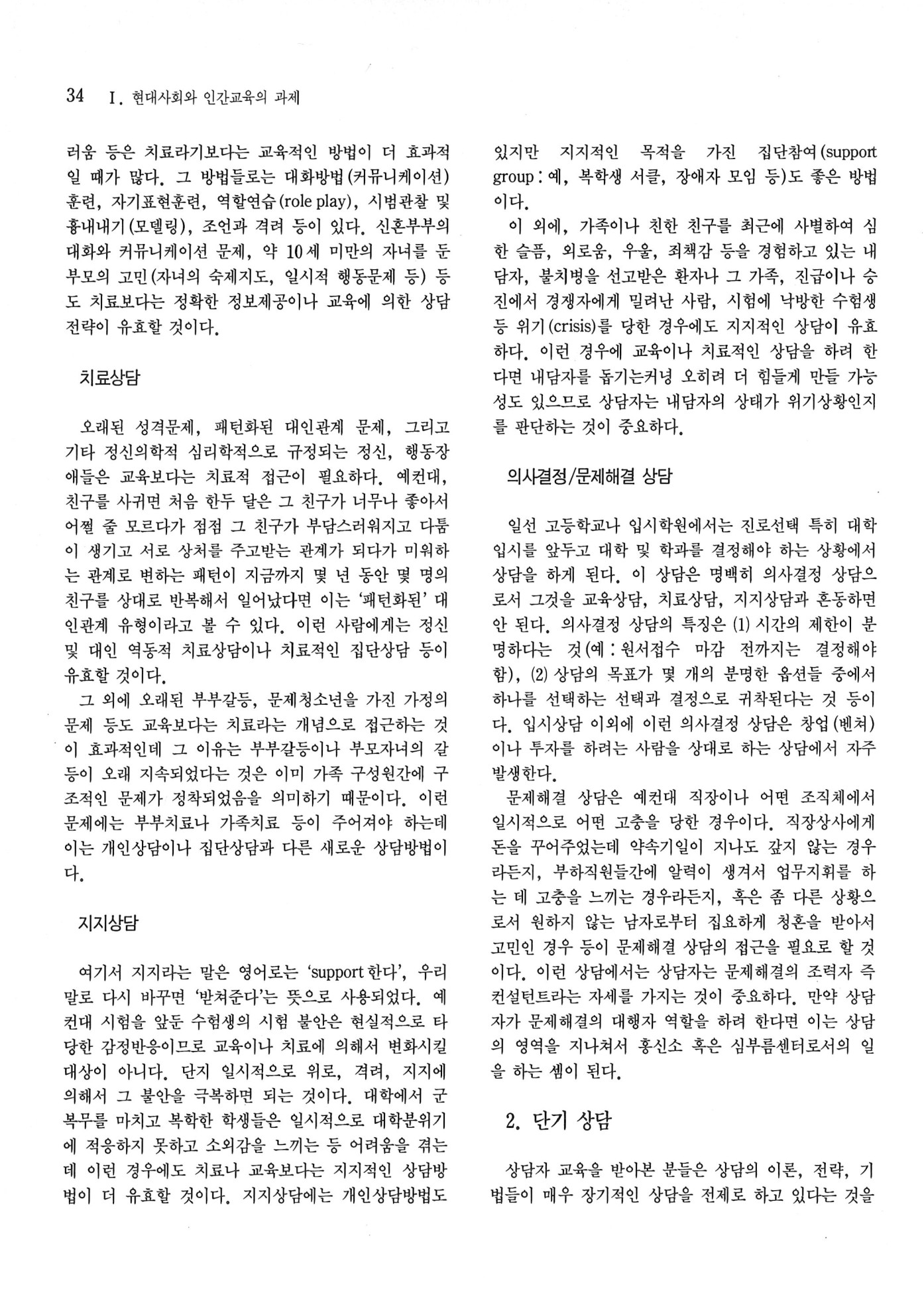 34 Ⅰ. 현대사회와 인간교육의 과제

러움 등은 치료라기보다는 교육적인 방법이 더 효과적일 때가 많다. 그 방법들로는 대화방법(커뮤니케이션) 훈련, 자기표현훈련, 역할연습(role play), 시범관찰 및 흉내내기(모델링), 조언과 격려 등이 있다. 신혼부부의 대화와 커뮤니케이션 문제, 약 10세 미만의 자녀를 둔 부모의 고민(자녀의 숙제지도, 일시적 행동문제 등) 등도 치료보다는 정확한 정보제공이나 교육에 의한 상담 전략이 유효할 것이다.

치료상담

오래된 성격문제, 패턴화된 대인관계 문제, 그리고 기타 정신의학적 심리학적으로 규정되는 정신, 행동장애들은 교육보다는 치료적 접근이 필요하다. 예컨대, 친구를 사귀면 처음 한두 달은 그 친구가 너무나 좋아서 어쩔 줄 모르다가 점점 그 친구가 부담스러워지고 다툼이 생기고 서로 상처를 주고받는 관계가 되다가 미워하는 관계로 변하는 패턴이 지금까지 몇 년 동안 몇 명의 친구를 상대로 반복해서 일어났다면 이는 '패턴화된' 대인관계 유형이라고 볼 수 있다. 이런 사람에게는 정신 및 대인 역동적 치료상담이나 치료적인 집단상담 등이 유효할 것이다.

그 외에 오래된 부부갈등, 문제청소년을 가진 가정의 문제 등도 교육보다는 치료라는 개념으로 접근하는 것이 효과적인데 그 이유는 부부갈등이나 부모자녀의 갈등이 오래 지속되었다는 것은 이미 가족 구성원간에 구조적인 문제가 정착되었음을 의미하기 때문이다. 이런 문제에는 부부치료나 가족치료 등이 주어져야 하는데 이는 개인상담이나 집단상담과 다른 새로운 상담방법이다.

지지상담

여기서 지지라는 말은 영어로는 'support 한다', 우리말로 다시 바꾸면 '받쳐준다'는 뜻으로 사용되었다. 예컨대 시험을 앞둔 수험생의 시험 불안은 현실적으로 타당한 감정반응이므로 교육이나 치료에 의해서 변화시킬 대상이 아니다. 단지 일시적으로 위로, 격려, 지지에 의해서 그 불안을 극복하면 되는 것이다. 대학에서 군복무를 마치고 복학한 학생들은 일시적으로 대학분위기에 적응하지 못하고 소외감을 느끼는 등 어려움을 겪는데 이런 경우에도 치료나 교육보다는 지지적인 상담방법이 더 유효할 것이다. 지지상담에는 개인상담방법도 있지만 지지적인 목적을 가진 집단참여(support group : 예, 복학생 서클, 장애자 모임 등)도 좋은 방법이다.

이 외에, 가족이나 친한 친구를 최근에 사별하여 심한 슬픔, 외로움, 우울, 죄책감 등을 경험하고 있는 내담자, 불치병을 선고받은 환자나 그 가족, 진급이나 승진에서 경쟁자에게 밀려난 사람, 시험에 낙방한 수험생 등 위기(crisis)를 당한 경우에도 지지적인 상담이 유효하다. 이런 경우에 교육이나 치료적인 상담을 하려 한다면 내담자를 돕기는커녕 오히려 더 힘들게 만들 가능성도 있으므로 상담자는 내담자의 상태가 위기상황인지를 판단하는 것이 중요하다.

의사결정/문제해결 상담

일선 고등학교나 입시학원에서는 진로선택 특히 대학입시를 앞두고 대학 및 학과를 결정해야 하는 상황에서 상담을 하게 된다. 이 상담은 명백히 의사결정 상담으로서 그것을 교육상담, 치료상담, 지지상담과 혼동하면 안 된다. 의사결정 상담의 특징은 (1) 시간의 제한이 분명하다는 것(예 : 원서접수 마감 전까지는 결정해야 함), (2) 상담의 목표가 몇 개의 분명한 옵션들 중에서 하나를 선택하는 선택과 결정으로 귀착된다는 것 등이다. 입시상담 이외에 이런 의사결정 상담은 창업(벤처)이나 투자를 하려는 사람을 상대로 하는 상담에서 자주 발생한다.

문제해결 상담은 예컨대 직장이나 어떤 조직체에서 일시적으로 어떤 고충을 당한 경우이다. 직장상사에게 돈을 꾸어주었는데 약속기일이 지나도 갚지 않는 경우라든지, 부하직원들간에 알력이 생겨서 업무지휘를 하는 데 고충을 느끼는 경우라든지, 혹은 좀 다른 상황으로서 원하지 않는 남자로부터 집요하게 청혼을 받아서 고민인 경우 등이 문제해결 상담의 접근을 필요로 할 것이다. 이런 상담에서는 상담자는 문제해결의 조력자 즉 컨설턴트라는 자세를 가지는 것이 중요하다. 만약 상담자가 문제해결의 대행자 역할을 하려 한다면 이는 상담의 영역을 지나쳐서 흥신소 혹은 심부름센터로서의 일을 하는 셈이 된다.

2. 단기 상담

상담자 교육을 받아본 분들은 상담의 이론, 전략, 기법들이 매우 장기적인 상담을 전제로 하고 있다는 것을